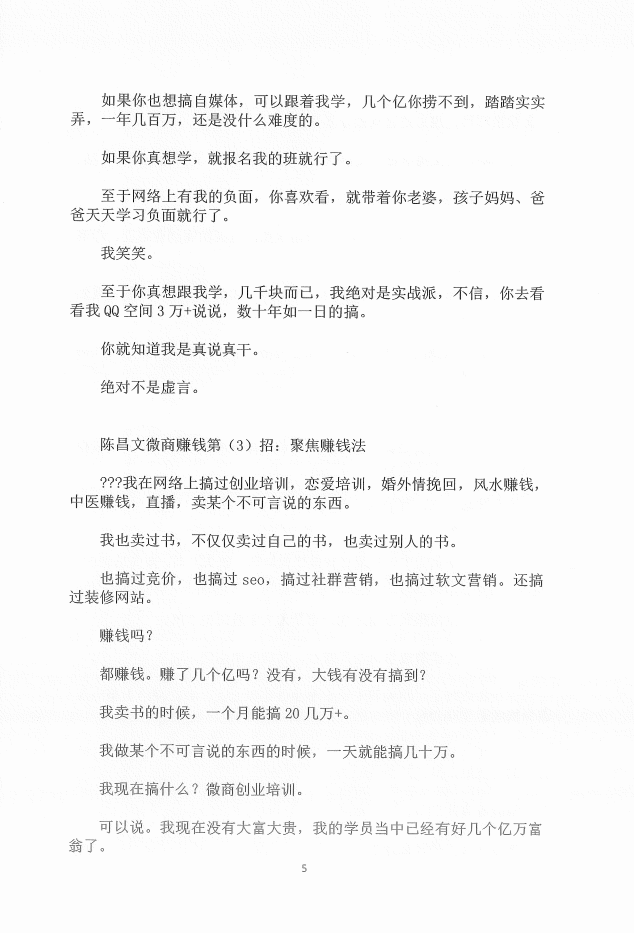 如果你也想搞自媒体，可以跟着我学，几个亿你捞不到，踏踏实实弄，一年几百万，还是没什么难度的。

如果你真想学，就报名我的班就行了。

至于网络上有我的负面，你喜欢看，就带着你老婆，孩子妈妈、爸爸天天学习负面就行了。

我笑笑。

至于你真想跟我学，几千块而已，我绝对是实战派，不信，你去看看我 QQ 空间 3 万+说说，数十年如一日的搞。

你就知道我是真说真干。

绝对不是虚言。

陈昌文微商赚钱第（3）招：聚焦赚钱法

???我在网络上搞过创业培训，恋爱培训，婚外情挽回，风水赚钱，中医赚钱，直播，卖某个不可言说的东西。

我也卖过书，不仅仅卖过自己的书，也卖过别人的书。

也搞过竞价，也搞过 seo，搞过社群营销，也搞过软文营销。还搞过装修网站。

赚钱吗？

都赚钱。赚了几个亿吗？没有，大钱有没有搞到？

我卖书的时候，一个月能搞 20 几万+。

我做某个不可言说的东西的时候，一天就能搞几十万。

我现在搞什么？微商创业培训。

可以说。我现在没有大富大贵，我的学员当中已经有好几个亿万富翁了。

5